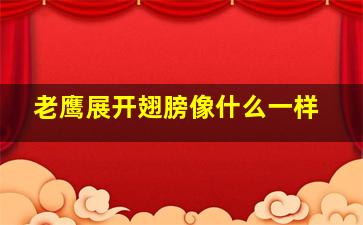 老鹰展开翅膀像什么一样